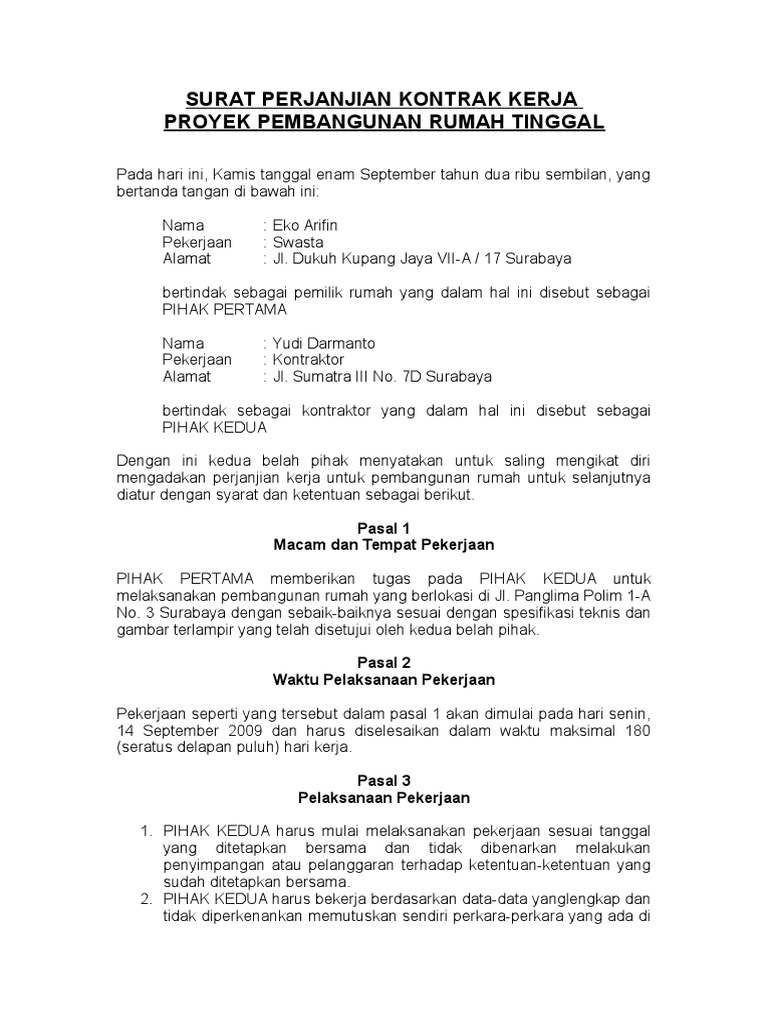 SURAT PERJANJIAN KONTRAK KERJA
PROYEK PEMBANGUNAN RUMAH TINGGAL

Pada hari ini, Kamis tanggal enam September tahun dua ribu sembilan, yang bertanda tangan di bawah ini:

Nama : Eko Arifin
Pekerjaan : Swasta
Alamat : Jl. Dukuh Kupang Jaya VII-A / 17 Surabaya

bertindak sebagai pemilik rumah yang dalam hal ini disebut sebagai PIHAK PERTAMA

Nama : Yudi Darmanto
Pekerjaan : Kontraktor
Alamat : Jl. Sumatra III No. 7D Surabaya

bertindak sebagai kontraktor yang dalam hal ini disebut sebagai PIHAK KEDUA

Dengan ini kedua belah pihak menyatakan untuk saling mengikat diri mengadakan perjanjian kerja untuk pembangunan rumah untuk selanjutnya diatur dengan syarat dan ketentuan sebagai berikut.

Pasal 1
Macam dan Tempat Pekerjaan

PIHAK PERTAMA memberikan tugas pada PIHAK KEDUA untuk melaksanakan pembangunan rumah yang berlokasi di Jl. Panglima Polim 1-A No. 3 Surabaya dengan sebaik-baiknya sesuai dengan spesifikasi teknis dan gambar terlampir yang telah disetujui oleh kedua belah pihak.

Pasal 2
Waktu Pelaksanaan Pekerjaan

Pekerjaan seperti yang tersebut dalam pasal 1 akan dimulai pada hari senin, 14 September 2009 dan harus diselesaikan dalam waktu maksimal 180 (seratus delapan puluh) hari kerja.

Pasal 3
Pelaksanaan Pekerjaan

1. PIHAK KEDUA harus mulai melaksanakan pekerjaan sesuai tanggal yang ditetapkan bersama dan tidak dibenarkan melakukan penyimpangan atau pelanggaran terhadap ketentuan-ketentuan yang sudah ditetapkan bersama.
2. PIHAK KEDUA harus bekerja berdasarkan data-data yanglengkap dan tidak diperkenankan memutuskan sendiri perkara-perkara yang ada di